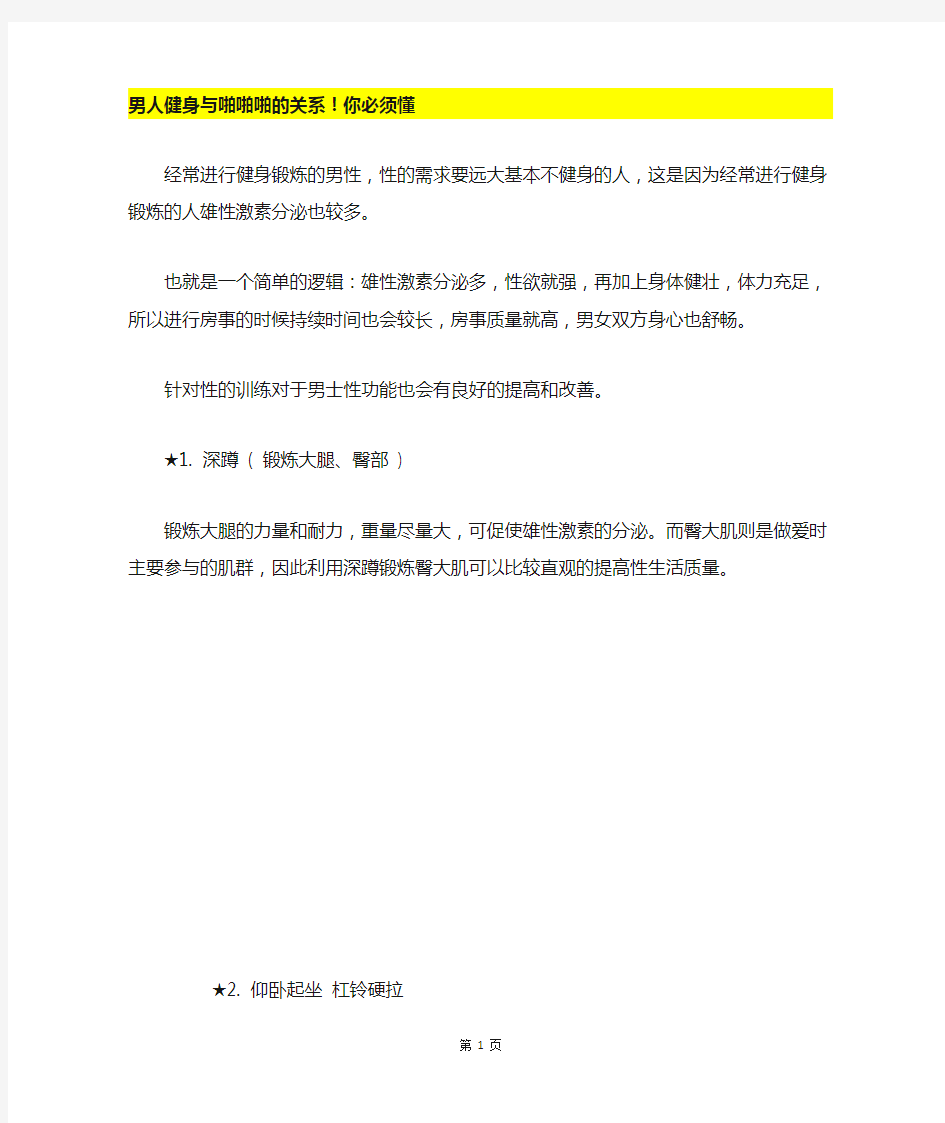 男人健身与啪啪啪的关系！你必须懂

经常进行健身锻炼的男性，性的需求要远大基本不健身的人，这是因为经常进行健身锻炼的人雄性激素分泌也较多。

也就是一个简单的逻辑：雄性激素分泌多，性欲就强，再加上身体健壮，体力充足，所以进行房事的时候持续时间也会较长，房事质量就高，男女双方身心也舒畅。

针对性的训练对于男士性功能也会有良好的提高和改善。

★1. 深蹲（ 锻炼大腿、臀部 ）

锻炼大腿的力量和耐力，重量尽量大，可促使雄性激素的分泌。而臀大肌则是做爱时主要参与的肌群，因此利用深蹲锻炼臀大肌可以比较直观的提高性生活质量。

★2. 仰卧起坐 杠铃硬拉

第 1 页